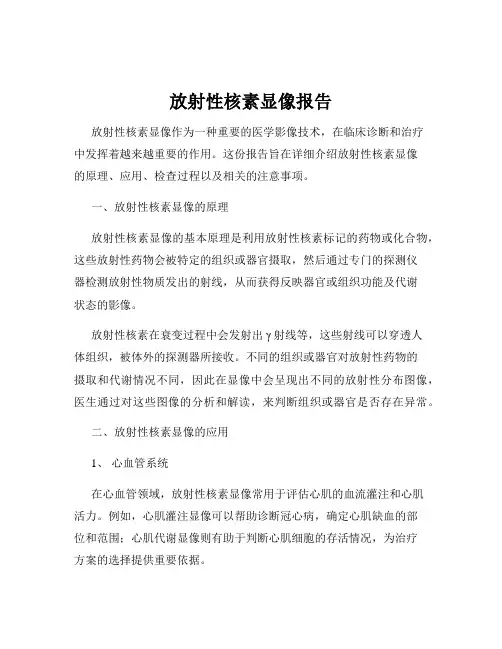 放射性核素显像报告

放射性核素显像作为一种重要的医学影像技术，在临床诊断和治疗中发挥着越来越重要的作用。这份报告旨在详细介绍放射性核素显像的原理、应用、检查过程以及相关的注意事项。

一、放射性核素显像的原理

放射性核素显像的基本原理是利用放射性核素标记的药物或化合物，这些放射性药物会被特定的组织或器官摄取，然后通过专门的探测仪器检测放射性物质发出的射线，从而获得反映器官或组织功能及代谢状态的影像。

放射性核素在衰变过程中会发射出γ射线等，这些射线可以穿透人体组织，被体外的探测器所接收。不同的组织或器官对放射性药物的摄取和代谢情况不同，因此在显像中会呈现出不同的放射性分布图像，医生通过对这些图像的分析和解读，来判断组织或器官是否存在异常。

二、放射性核素显像的应用

1、 心血管系统

在心血管领域，放射性核素显像常用于评估心肌的血流灌注和心肌活力。例如，心肌灌注显像可以帮助诊断冠心病，确定心肌缺血的部位和范围；心肌代谢显像则有助于判断心肌细胞的存活情况，为治疗方案的选择提供重要依据。